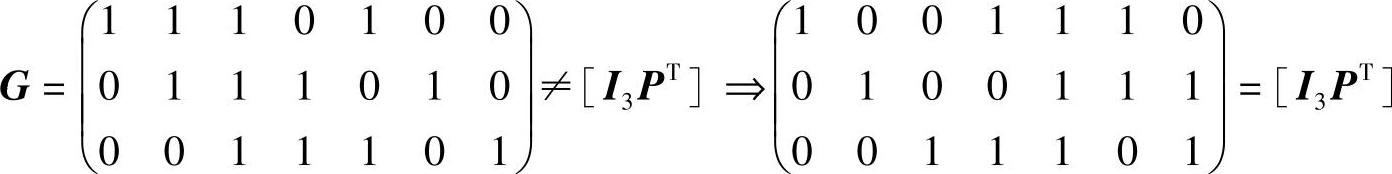 $\boldsymbol{G}=\begin{pmatrix}1&1&1&0&1&0&0\\0&1&1&1&0&1&0\\0&0&1&1&1&0&1\end{pmatrix}\neq[\boldsymbol{I}_3\boldsymbol{P}^{\mathrm{T}}]\Rightarrow\begin{pmatrix}1&0&0&1&1&1&0\\0&1&0&0&1&1&1\\0&0&1&1&1&0&1\end{pmatrix}=[\boldsymbol{I}_3\boldsymbol{P}^{\mathrm{T}}]$